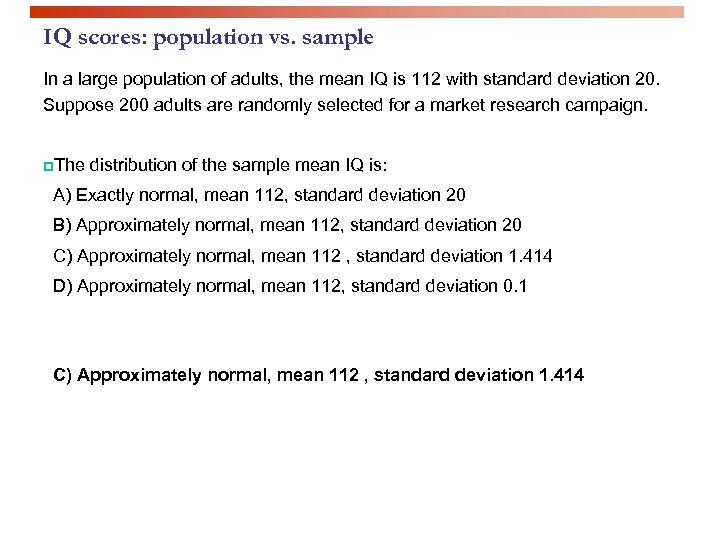 IQ scores: population vs. sample

In a large population of adults, the mean IQ is 112 with standard deviation 20. Suppose 200 adults are randomly selected for a market research campaign.

The distribution of the sample mean IQ is:

A) Exactly normal, mean 112, standard deviation 20

B) Approximately normal, mean 112, standard deviation 20

C) Approximately normal, mean 112 , standard deviation 1.414

D) Approximately normal, mean 112, standard deviation 0.1

C) Approximately normal, mean 112 , standard deviation 1.414